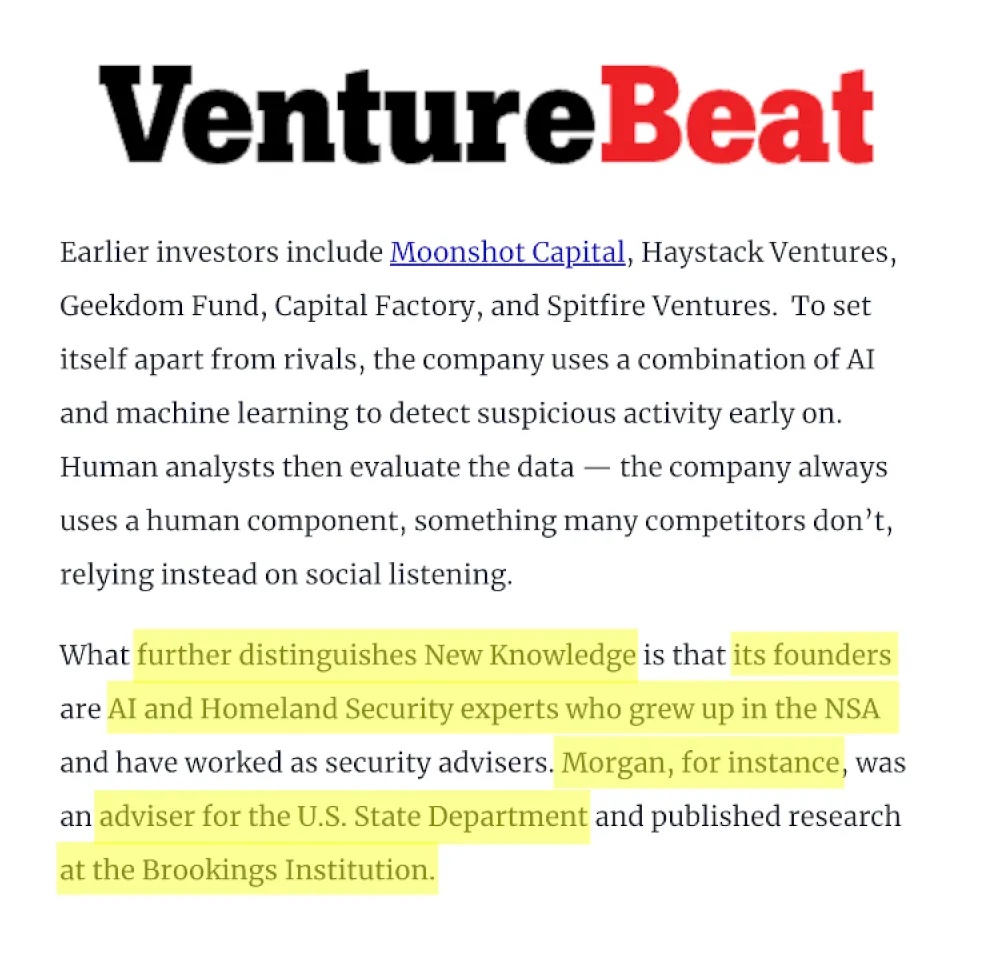 VentureBeat

Earlier investors include Moonshot Capital, Haystack Ventures, Geekdom Fund, Capital Factory, and Spitfire Ventures. To set itself apart from rivals, the company uses a combination of AI and machine learning to detect suspicious activity early on. Human analysts then evaluate the data — the company always uses a human component, something many competitors don't, relying instead on social listening.

What further distinguishes New Knowledge is that its founders are AI and Homeland Security experts who grew up in the NSA and have worked as security advisers. Morgan, for instance, was an adviser for the U.S. State Department and published research at the Brookings Institution.